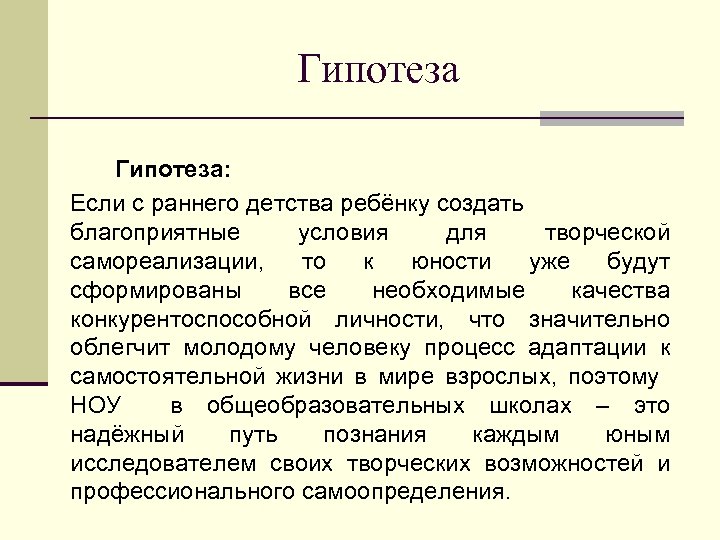 Гипотеза

Гипотеза:

Если с раннего детства ребёнку создать благоприятные условия для творческой самореализации, то к юности уже будут сформированы все необходимые качества конкурентоспособной личности, что значительно облегчит молодому человеку процесс адаптации к самостоятельной жизни в мире взрослых, поэтому НОУ в общеобразовательных школах – это надёжный путь познания каждым юным исследователем своих творческих возможностей и профессионального самоопределения.